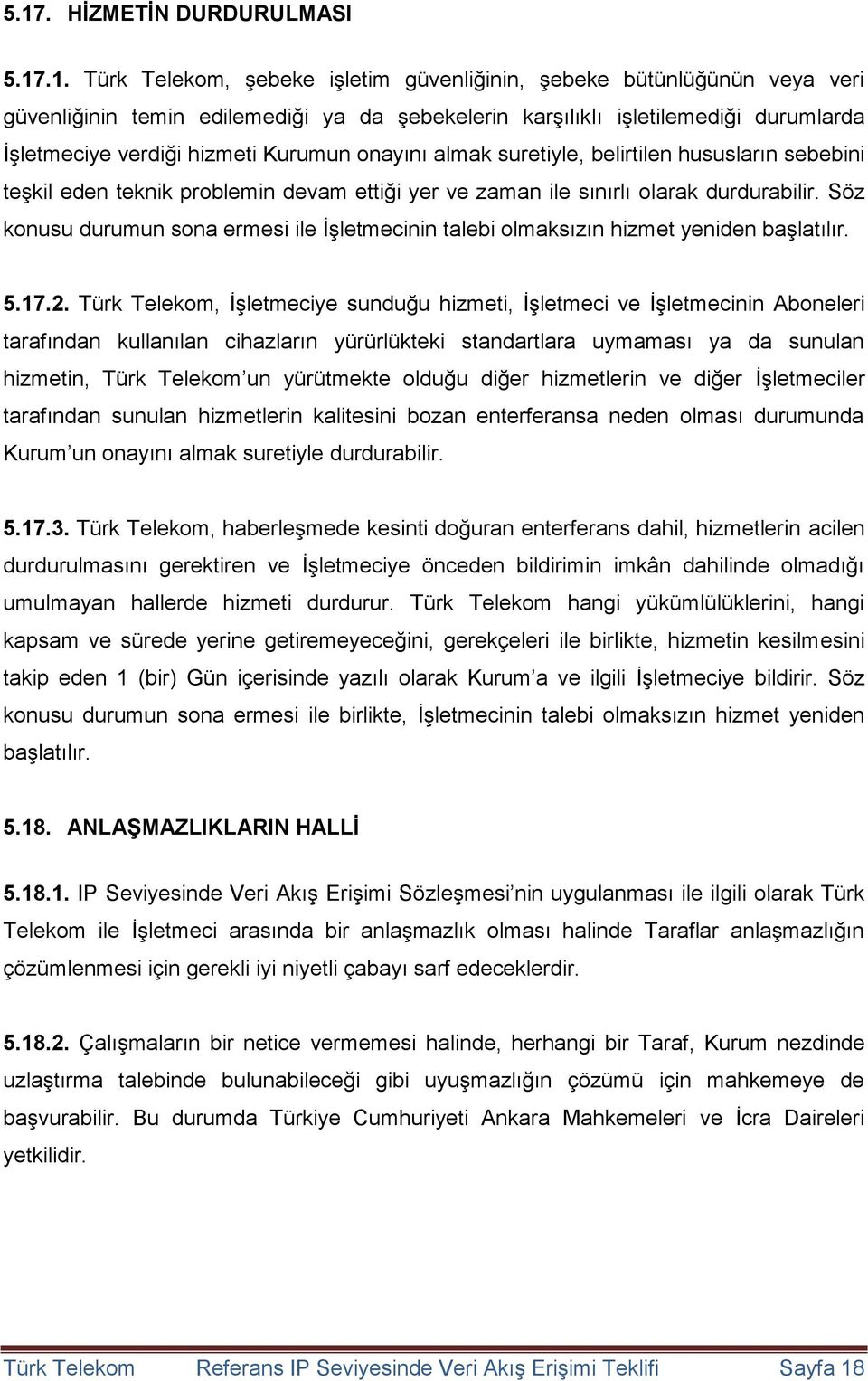 5.17. HİZMETİN DURDURULMASI

5.17.1. Türk Telekom, şebeke işletim güvenliğinin, şebeke bütünlüğünün veya veri güvenliğinin temin edilemediği ya da şebekelerin karşılıklı işletilemediği durumlarda İşletmeciye verdiği hizmeti Kurumun onayını almak suretiyle, belirtilen hususların sebebini teşkil eden teknik problemin devam ettiği yer ve zaman ile sınırlı olarak durdurabilir. Söz konusu durumun sona ermesi ile İşletmecinin talebi olmaksızın hizmet yeniden başlatılır.

5.17.2. Türk Telekom, İşletmeciye sunduğu hizmeti, İşletmeci ve İşletmecinin Aboneleri tarafından kullanılan cihazların yürürlükteki standartlara uymaması ya da sunulan hizmetin, Türk Telekom'un yürütmekte olduğu diğer hizmetlerin ve diğer İşletmeciler tarafından sunulan hizmetlerin kalitesini bozan enterferansa neden olması durumunda Kurum'un onayını almak suretiyle durdurabilir.

5.17.3. Türk Telekom, haberleşmede kesinti doğuran enterferans dahil, hizmetlerin acilen durdurulmasını gerektiren ve İşletmeciye önceden bildirimin imkân dahilinde olmadığı umulmayan hallerde hizmeti durdurur. Türk Telekom hangi yükümlülüklerini, hangi kapsam ve sürede yerine getiremeyeceğini, gerekçeleri ile birlikte, hizmetin kesilmesini takip eden 1 (bir) Gün içerisinde yazılı olarak Kurum'a ve ilgili İşletmeciye bildirir. Söz konusu durumun sona ermesi ile birlikte, İşletmecinin talebi olmaksızın hizmet yeniden başlatılır.

5.18. ANLAŞMAZLIKLARIN HALLİ

5.18.1. IP Seviyesinde Veri Akış Erişimi Sözleşmesi'nin uygulanması ile ilgili olarak Türk Telekom ile İşletmeci arasında bir anlaşmazlık olması halinde Taraflar anlaşmazlığın çözümlenmesi için gerekli iyi niyetli çabayı sarf edeceklerdir.

5.18.2. Çalışmaların bir netice vermemesi halinde, herhangi bir Taraf, Kurum nezdinde uzlaştırma talebinde bulunabileceği gibi uyuşmazlığın çözümü için mahkemeye de başvurabilir. Bu durumda Türkiye Cumhuriyeti Ankara Mahkemeleri ve İcra Daireleri yetkilidir.

Türk Telekom Referans IP Seviyesinde Veri Akış Erişimi Teklifi Sayfa 18